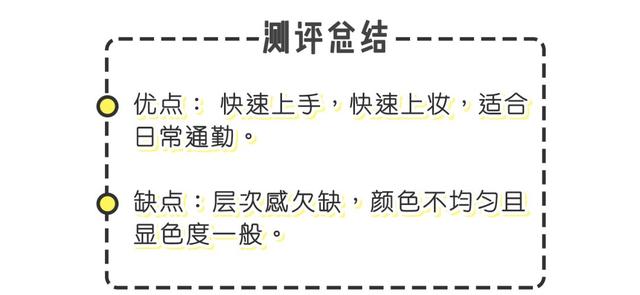 测评总结

优点： 快速上手，快速上妆，适合日常通勤。

缺点：层次感欠缺，颜色不均匀且显色度一般。